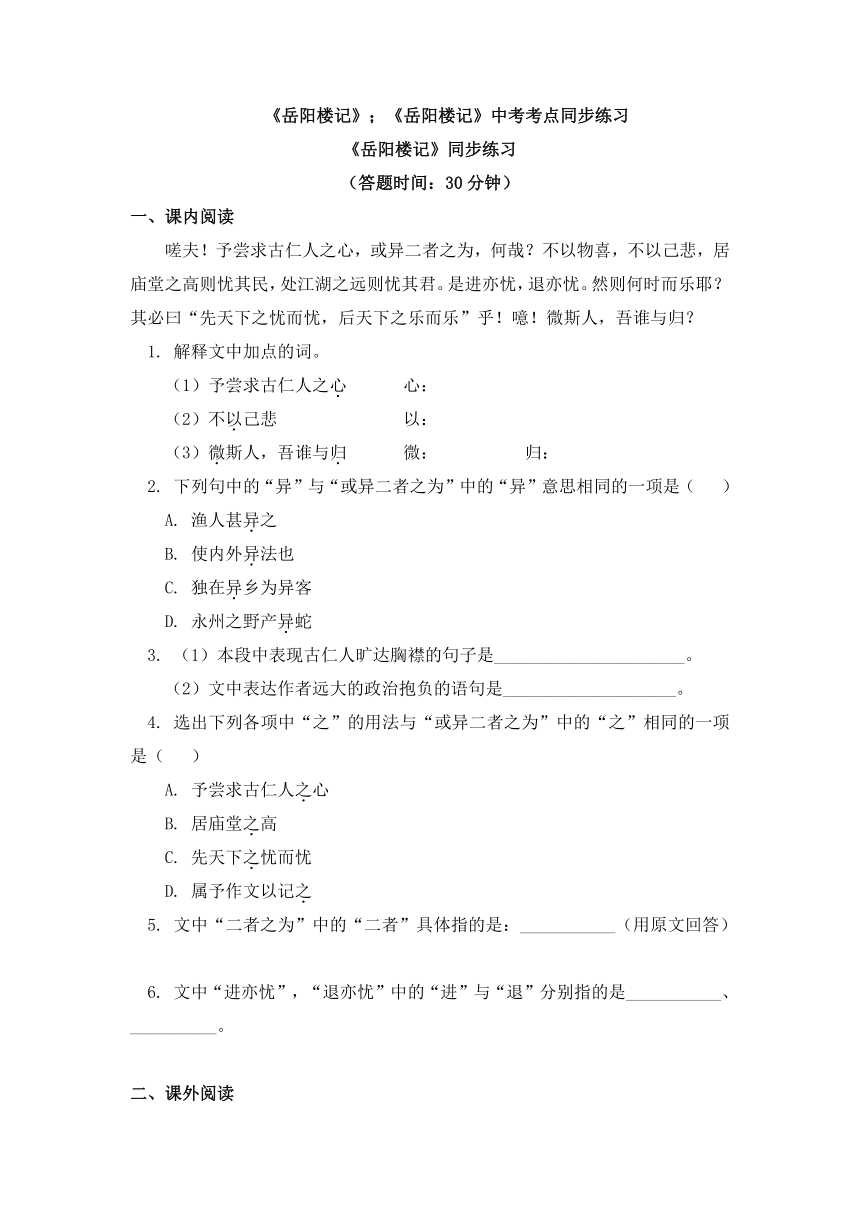 《岳阳楼记》；《岳阳楼记》中考考点同步练习
《岳阳楼记》同步练习
（答题时间：30 分钟）

一、课内阅读

嗟夫！予尝求古仁人之心，或异二者之为，何哉？不以物喜，不以己悲，居庙堂之高则忧其民，处江湖之远则忧其君。是进亦忧，退亦忧。然则何时而乐耶？其必曰“先天下之忧而忧，后天下之乐而乐”乎！噫！微斯人，吾谁与归？

1. 解释文中加点的词。
（1）予尝求古仁人之心　　心：
（2）不以己悲　　以：
（3）微斯人，吾谁与归　　微：　　归：

2. 下列句中的“异”与“或异二者之为”中的“异”意思相同的一项是（　　）
A. 渔人甚异之
B. 使内外异法也
C. 独在异乡为异客
D. 永州之野产异蛇

3. （1）本段中表现古仁人旷达胸襟的句子是______________________。
（2）文中表达作者远大的政治抱负的语句是____________________。

4. 选出下列各项中“之”的用法与“或异二者之为”中的“之”相同的一项是（　　）
A. 予尝求古仁人之心
B. 居庙堂之高
C. 先天下之忧而忧
D. 属予作文以记之

5. 文中“二者之为”中的“二者”具体指的是：___________（用原文回答）

6. 文中“进亦忧”，“退亦忧”中的“进”与“退”分别指的是___________、__________。

二、课外阅读